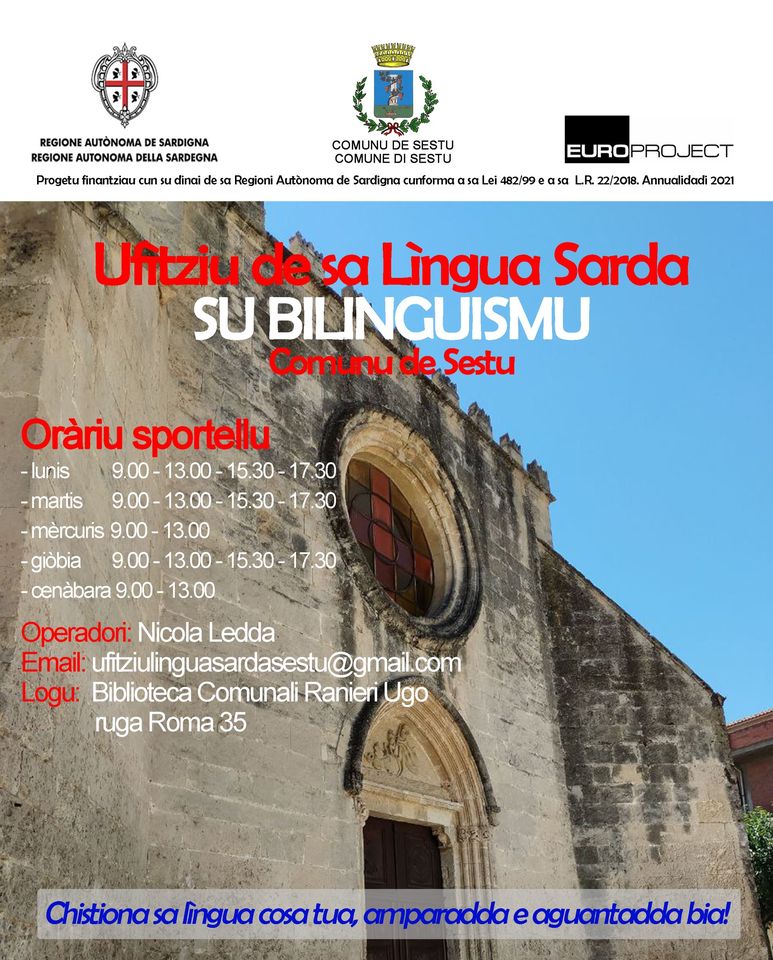 REGIONE AUTÒNOMA DE SARDIGNA
REGIONE AUTONOMA DELLA SARDEGNA

COMUNU DE SESTU
COMUNE DI SESTU

EUROPROJECT

Progetu finantziau cun su dinai de sa Regioni Autònoma de Sardigna cunforma a sa Lei 482/99 e a sa L.R. 22/2018. Annualidadi 2021

Ufitziu de sa Lìngua Sarda
SU BILINGUISMU
Comunu de Sestu

Oràriu sportellu
- lunis 9.00 - 13.00 - 15.30 - 17.30
- martis 9.00 - 13.00 - 15.30 - 17.30
- mèrcuris 9.00 - 13.00
- giòbia 9.00 - 13.00 - 15.30 - 17.30
- cenàbara 9.00 - 13.00

Operadori: Nicola Ledda
Email: ufitziulinguasardasestu@gmail.com
Logu: Biblioteca Comunali Ranieri Ugo
ruga Roma 35

Chistiona sa lìngua cosa tua, amparadda e aguantadda bia!